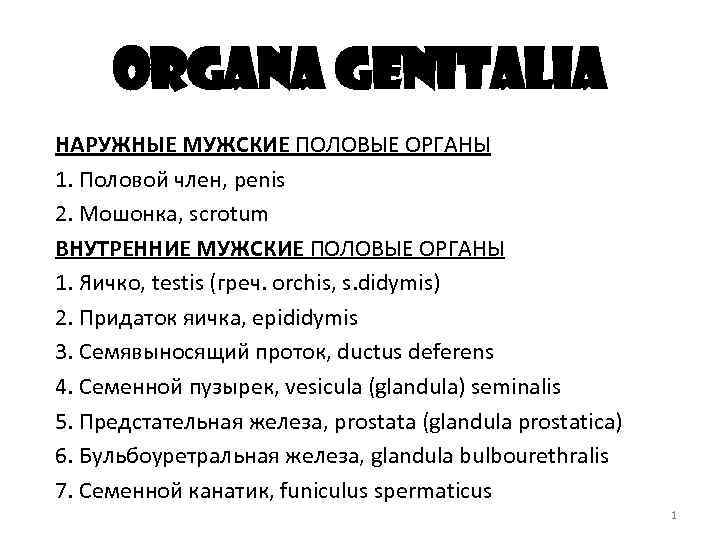 ORGANA GENITALIA

НАРУЖНЫЕ МУЖСКИЕ ПОЛОВЫЕ ОРГАНЫ

1. Половой член, penis

2. Мошонка, scrotum

ВНУТРЕННИЕ МУЖСКИЕ ПОЛОВЫЕ ОРГАНЫ

1. Яичко, testis (греч. orchis, s.didymis)

2. Придаток яичка, epididymis

3. Семявыносящий проток, ductus deferens

4. Семенной пузырек, vesicula (glandula) seminalis

5. Предстательная железа, prostata (glandula prostatica)

6. Бульбоуретральная железа, glandula bulbourethralis

7. Семенной канатик, funiculus spermaticus

1